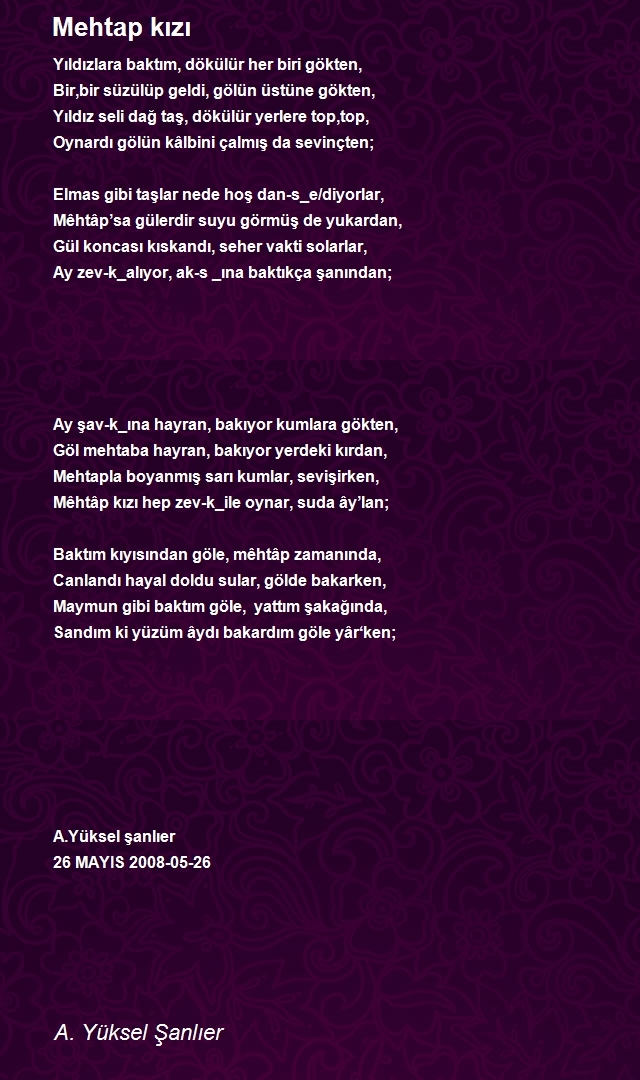 Mehtap kızı

Yıldızlara baktım, dökülür her biri gökten,
Bir,bir süzülüp geldi, gölün üstüne gökten,
Yıldız seli dağ taş, dökülür yerlere top,top,
Oynardı gölün kâlbini çalmış da sevinçten;

Elmas gibi taşlar nede hoş dan-s_e/diyorlar,
Mêhtâp'sa gülerdir suyu görmüş de yukardan,
Gül koncası kıskandı, seher vakti solarlar,
Ay zev-k_alıyor, ak-s _ına baktıkça şanından;

Ay şav-k_ına hayran, bakıyor kumlara gökten,
Göl mehtaba hayran, bakıyor yerdeki kırdan,
Mehtapla boyanmış sarı kumlar, sevişirken,
Mêhtâp kızı hep zev-k_ile oynar, suda ây'lan;

Baktım kıyısından göle, mêhtâp zamanında,
Canlandı hayal doldu sular, gölde bakarken,
Maymun gibi baktım göle, yattım şakağında,
Sandım ki yüzüm âydı bakardım göle yâr'ken;

A.Yüksel şanlıer
26 MAYIS 2008-05-26

A. Yüksel Şanlıer